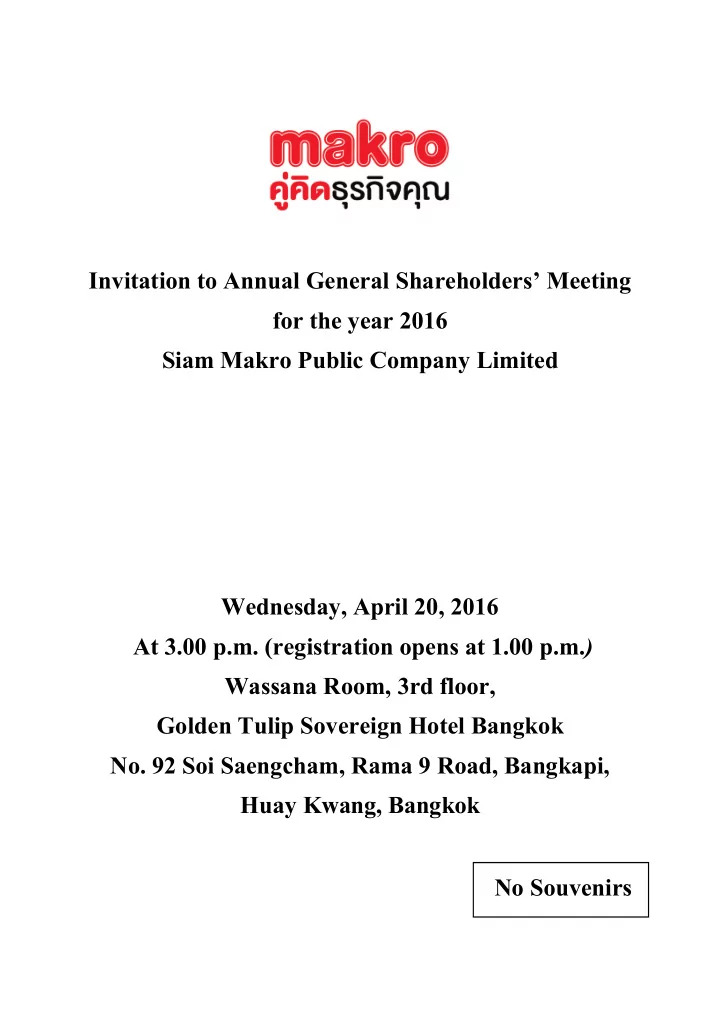 makro
คู่คิดธุรกิจคุณ

Invitation to Annual General Shareholders' Meeting
for the year 2016
Siam Makro Public Company Limited

Wednesday, April 20, 2016
At 3.00 p.m. (registration opens at 1.00 p.m.)
Wassana Room, 3rd floor,
Golden Tulip Sovereign Hotel Bangkok
No. 92 Soi Saengcham, Rama 9 Road, Bangkapi,
Huay Kwang, Bangkok

No Souvenirs